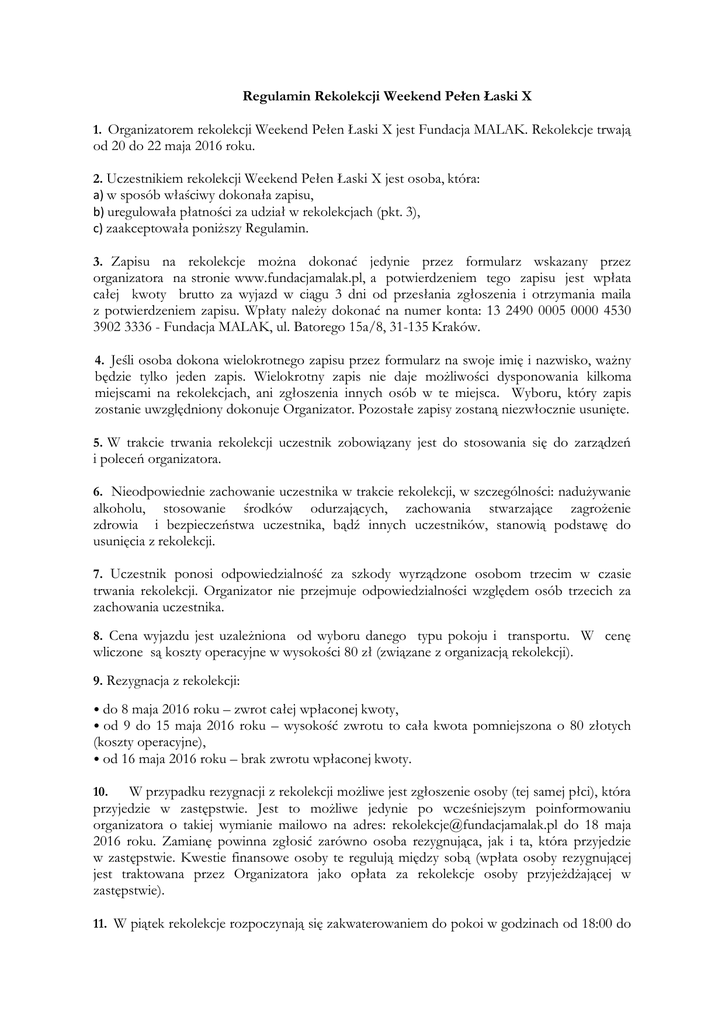 Regulamin Rekolekcji Weekend Pełen Łaski X

1. Organizatorem rekolekcji Weekend Pełen Łaski X jest Fundacja MALAK. Rekolekcje trwają od 20 do 22 maja 2016 roku.

2. Uczestnikiem rekolekcji Weekend Pełen Łaski X jest osoba, która:
a) w sposób właściwy dokonała zapisu,
b) uregulowała płatności za udział w rekolekcjach (pkt. 3),
c) zaakceptowała poniższy Regulamin.

3. Zapisu na rekolekcje można dokonać jedynie przez formularz wskazany przez organizatora na stronie www.fundacjamalak.pl, a potwierdzeniem tego zapisu jest wpłata całej kwoty brutto za wyjazd w ciągu 3 dni od przesłania zgłoszenia i otrzymania maila z potwierdzeniem zapisu. Wpłaty należy dokonać na numer konta: 13 2490 0005 0000 4530 3902 3336 - Fundacja MALAK, ul. Batorego 15a/8, 31-135 Kraków.

4. Jeśli osoba dokona wielokrotnego zapisu przez formularz na swoje imię i nazwisko, ważny będzie tylko jeden zapis. Wielokrotny zapis nie daje możliwości dysponowania kilkoma miejscami na rekolekcjach, ani zgłoszenia innych osób w te miejsca. Wyboru, który zapis zostanie uwzględniony dokonuje Organizator. Pozostałe zapisy zostaną niezwłocznie usunięte.

5. W trakcie trwania rekolekcji uczestnik zobowiązany jest do stosowania się do zarządzeń i poleceń organizatora.

6. Nieodpowiednie zachowanie uczestnika w trakcie rekolekcji, w szczególności: nadużywanie alkoholu, stosowanie środków odurzających, zachowania stwarzające zagrożenie zdrowia i bezpieczeństwa uczestnika, bądź innych uczestników, stanowią podstawę do usunięcia z rekolekcji.

7. Uczestnik ponosi odpowiedzialność za szkody wyrządzone osobom trzecim w czasie trwania rekolekcji. Organizator nie przejmuje odpowiedzialności względem osób trzecich za zachowania uczestnika.

8. Cena wyjazdu jest uzależniona od wyboru danego typu pokoju i transportu. W cenę wliczone są koszty operacyjne w wysokości 80 zł (związane z organizacją rekolekcji).

9. Rezygnacja z rekolekcji:

• do 8 maja 2016 roku – zwrot całej wpłaconej kwoty,
• od 9 do 15 maja 2016 roku – wysokość zwrotu to cała kwota pomniejszona o 80 złotych (koszty operacyjne),
• od 16 maja 2016 roku – brak zwrotu wpłaconej kwoty.

10. W przypadku rezygnacji z rekolekcji możliwe jest zgłoszenie osoby (tej samej płci), która przyjedzie w zastępstwie. Jest to możliwe jedynie po wcześniejszym poinformowaniu organizatora o takiej wymianie mailowo na adres: rekolekcje@fundacjamalak.pl do 18 maja 2016 roku. Zamianę powinna zgłosić zarówno osoba rezygnująca, jak i ta, która przyjedzie w zastępstwie. Kwestie finansowe osoby te regulują między sobą (wpłata osoby rezygnującej jest traktowana przez Organizatora jako opłata za rekolekcje osoby przyjeżdżającej w zastępstwie).

11. W piątek rekolekcje rozpoczynają się zakwaterowaniem do pokoi w godzinach od 18:00 do